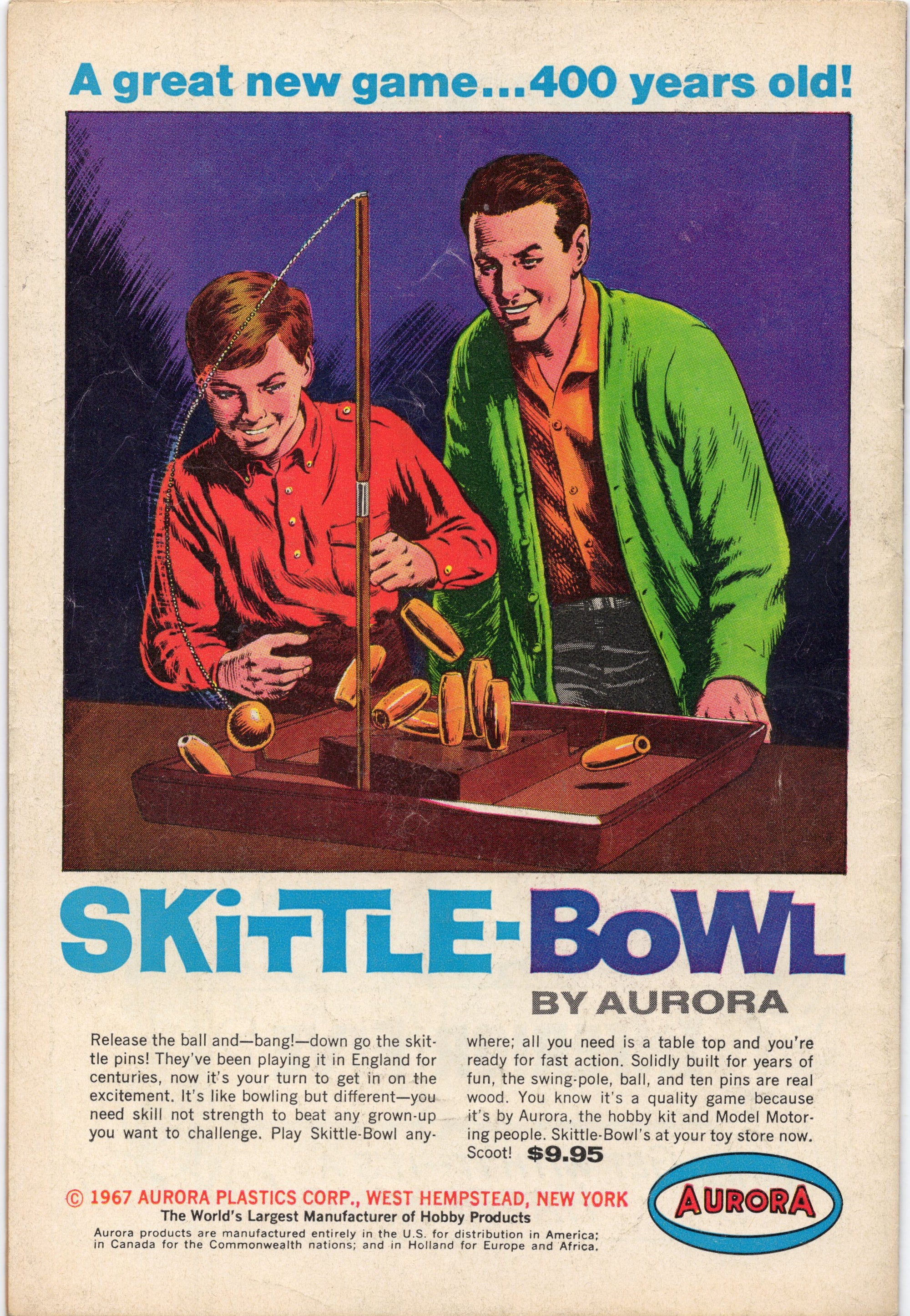 A great new game...400 years old!

SKiTTLE-BoWL

BY AURORA

Release the ball and—bang!—down go the skittle pins! They've been playing it in England for centuries, now it's your turn to get in on the excitement. It's like bowling but different—you need skill not strength to beat any grown-up you want to challenge. Play Skittle-Bowl anywhere; all you need is a table top and you're ready for fast action. Solidly built for years of fun, the swing-pole, ball, and ten pins are real wood. You know it's a quality game because it's by Aurora, the hobby kit and Model Motoring people. Skittle-Bowl's at your toy store now. Scoot! $9.95

© 1967 AURORA PLASTICS CORP., WEST HEMPSTEAD, NEW YORK
The World's Largest Manufacturer of Hobby Products
Aurora products are manufactured entirely in the U.S. for distribution in America; in Canada for the Commonwealth nations; and in Holland for Europe and Africa.

AURORA